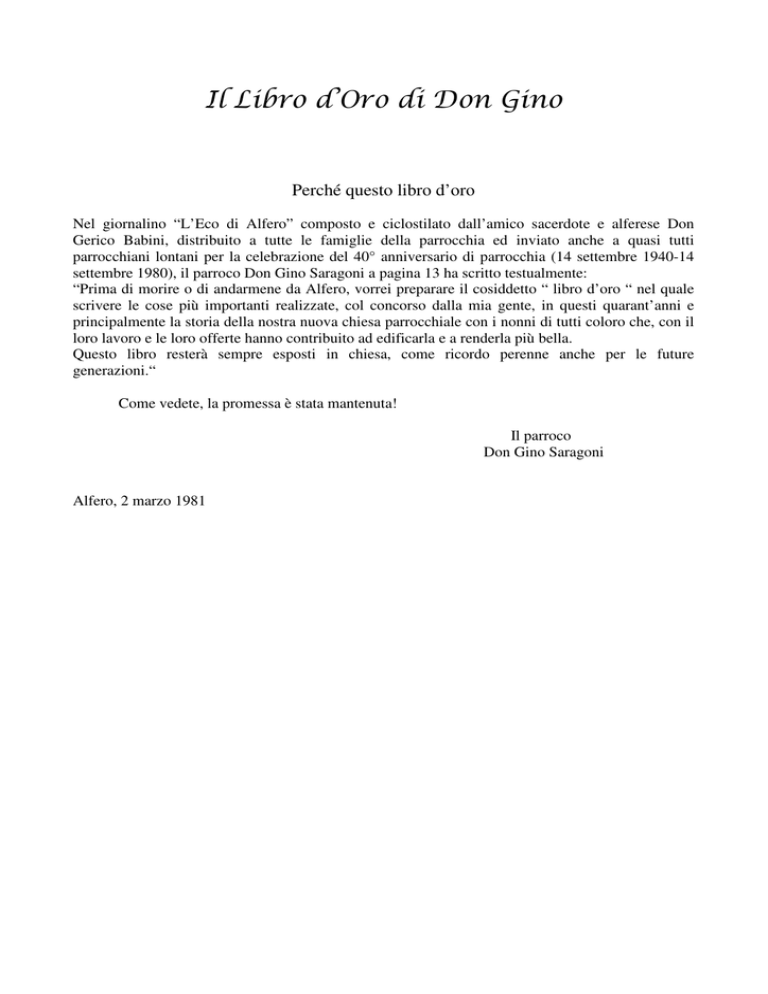 Il Libro d'Oro di Don Gino

Perché questo libro d'oro

Nel giornalino "L'Eco di Alfero" composto e ciclostilato dall'amico sacerdote e alferese Don Gerico Babini, distribuito a tutte le famiglie della parrocchia ed inviato anche a quasi tutti parrocchiani lontani per la celebrazione del 40° anniversario di parrocchia (14 settembre 1940-14 settembre 1980), il parroco Don Gino Saragoni a pagina 13 ha scritto testualmente:
"Prima di morire o di andarmene da Alfero, vorrei preparare il cosiddetto " libro d'oro " nel quale scrivere le cose più importanti realizzate, col concorso dalla mia gente, in questi quarant'anni e principalmente la storia della nostra nuova chiesa parrocchiale con i nonni di tutti coloro che, con il loro lavoro e le loro offerte hanno contribuito ad edificarla e a renderla più bella.
Questo libro resterà sempre esposti in chiesa, come ricordo perenne anche per le future generazioni."

Come vedete, la promessa è stata mantenuta!

Il parroco
Don Gino Saragoni

Alfero, 2 marzo 1981